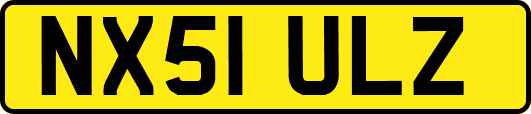 NX51 ULZ